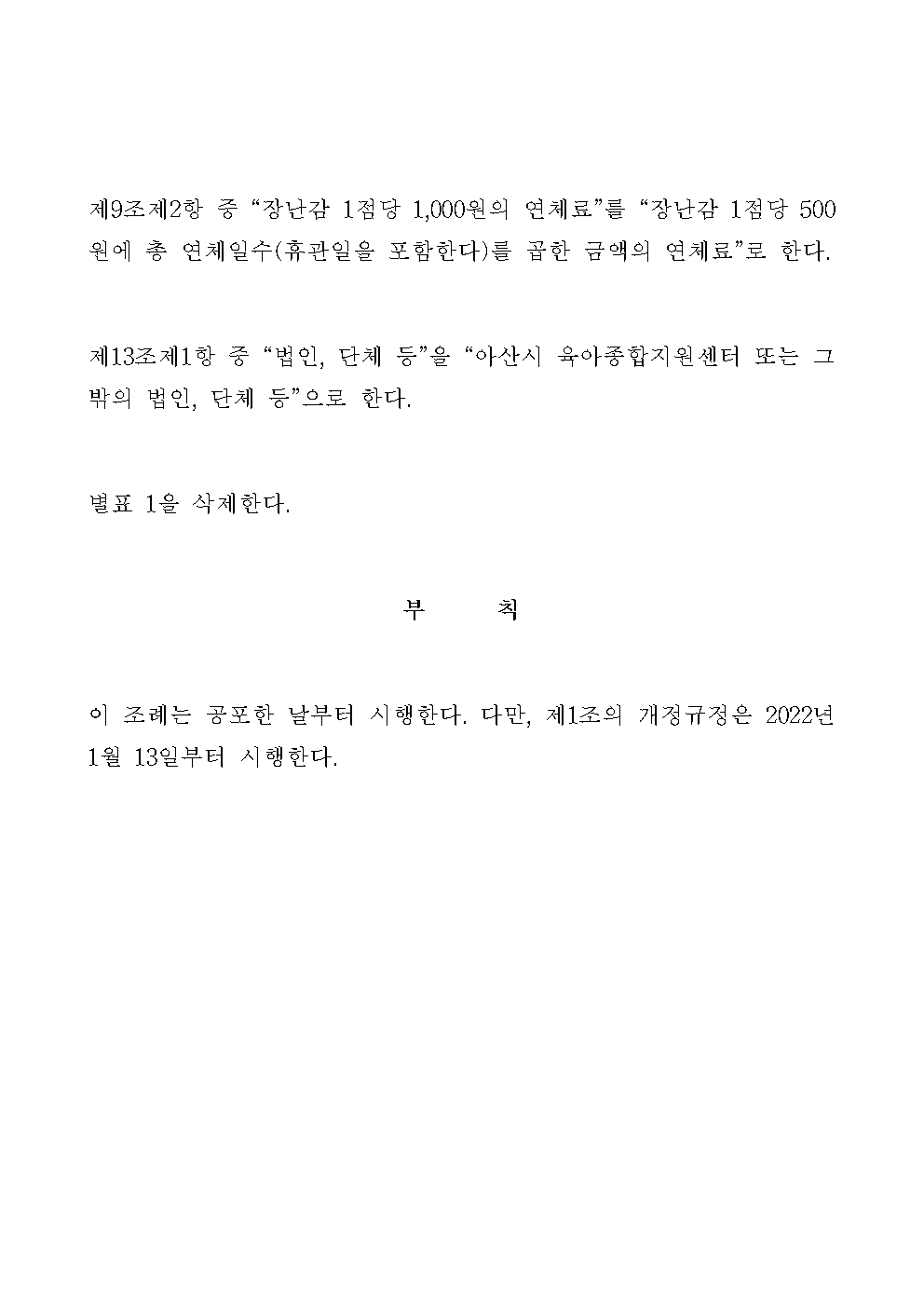 제9조제2항 중 “장난감 1점당 1,000원의 연체료”를 “장난감 1점당 500원에 총 연체일수(휴관일을 포함한다)를 곱한 금액의 연체료”로 한다.

제13조제1항 중 “법인, 단체 등”을 “아산시 육아종합지원센터 또는 그 밖의 법인, 단체 등”으로 한다.

별표 1을 삭제한다.

부 칙

이 조례는 공포한 날부터 시행한다. 다만, 제1조의 개정규정은 2022년 1월 13일부터 시행한다.